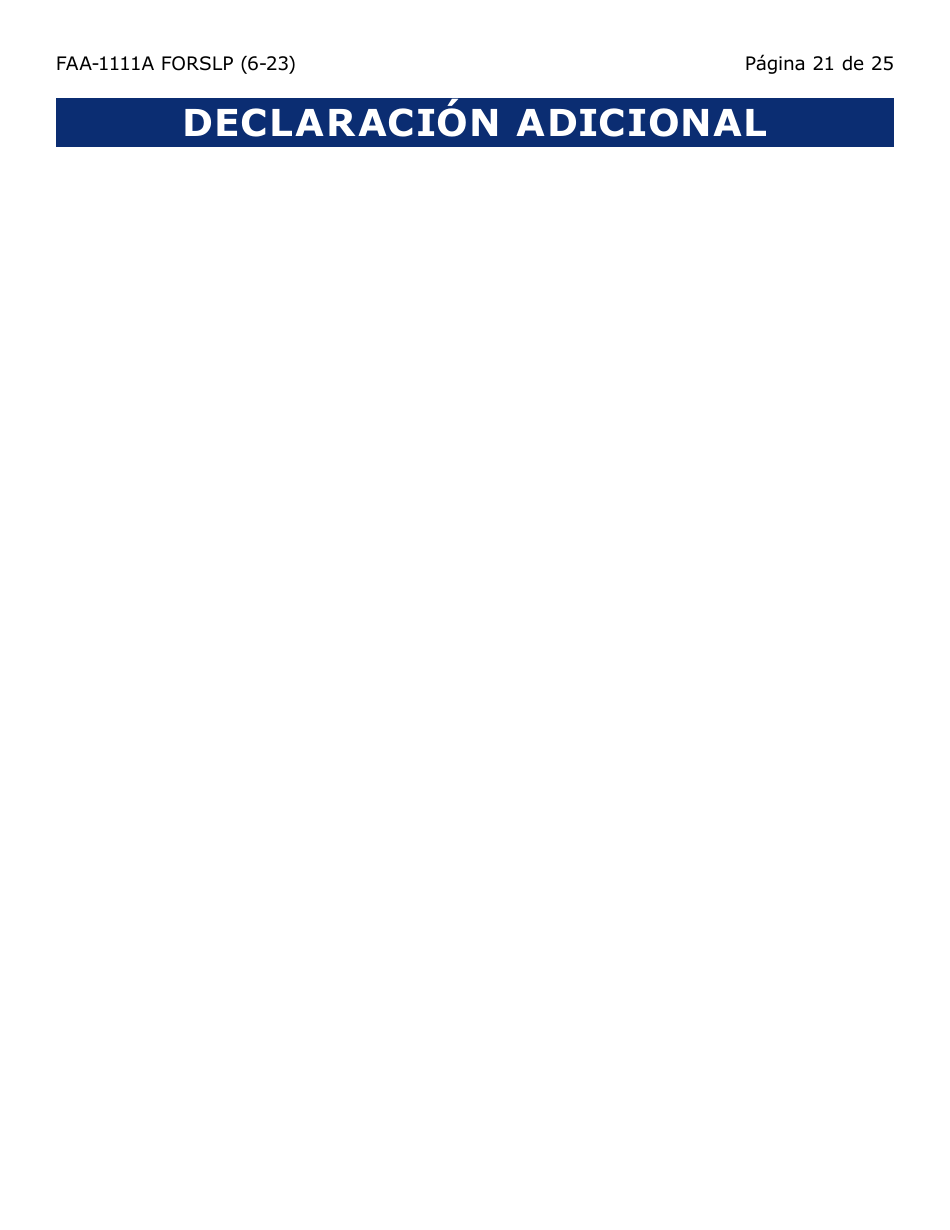 FAA-1111A FORSLP (6-23)

Página 21 de 25

DECLARACIÓN ADICIONAL